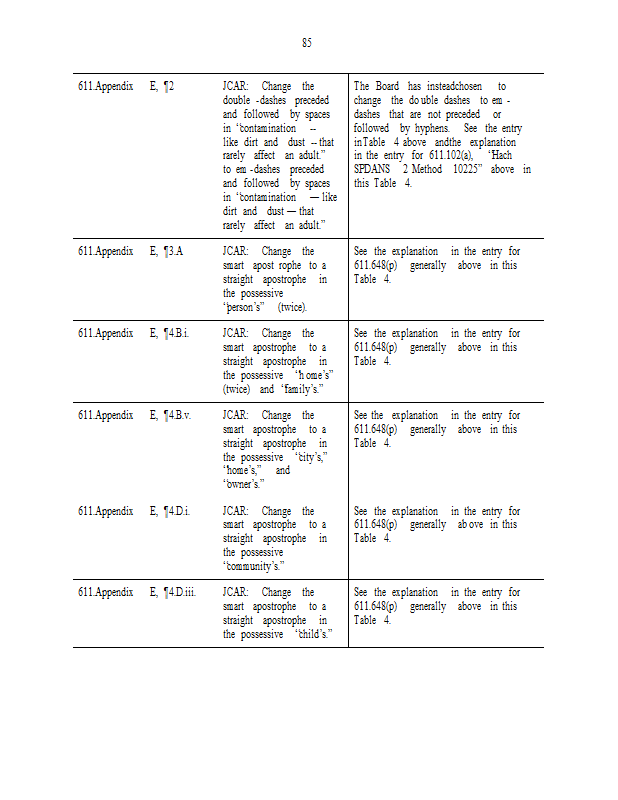 85

| | | |
|---|---|---|
| 611.Appendix E, ¶2 | JCAR: Change the double -dashes preceded and followed by spaces in "contamination -- like dirt and dust -- that rarely affect an adult." to em -dashes preceded and followed by spaces in "contamination — like dirt and dust — that rarely affect an adult." | The Board has insteadchosen to change the double dashes to em - dashes that are not preceded or followed by hyphens. See the entry inTable 4 above andthe explanation in the entry for 611.102(a), "Hach SPDANS 2 Method 10225" above in this Table 4. |
| 611.Appendix E, ¶3.A | JCAR: Change the smart apost rophe to a straight apostrophe in the possessive "person's" (twice). | See the explanation in the entry for 611.648(p) generally above in this Table 4. |
| 611.Appendix E, ¶4.B.i. | JCAR: Change the smart apostrophe to a straight apostrophe in the possessive "home's" (twice) and "family's." | See the explanation in the entry for 611.648(p) generally above in this Table 4. |
| 611.Appendix E, ¶4.B.v. | JCAR: Change the smart apostrophe to a straight apostrophe in the possessive "city's," "home's," and "owner's." | See the explanation in the entry for 611.648(p) generally above in this Table 4. |
| 611.Appendix E, ¶4.D.i. | JCAR: Change the smart apostrophe to a straight apostrophe in the possessive "community's." | See the explanation in the entry for 611.648(p) generally above in this Table 4. |
| 611.Appendix E, ¶4.D.iii. | JCAR: Change the smart apostrophe to a straight apostrophe in the possessive "child's." | See the explanation in the entry for 611.648(p) generally above in this Table 4. |